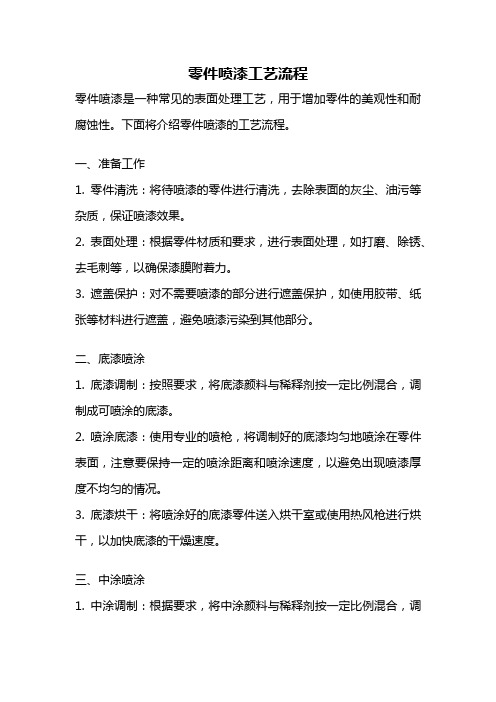 零件喷漆工艺流程

零件喷漆是一种常见的表面处理工艺，用于增加零件的美观性和耐腐蚀性。下面将介绍零件喷漆的工艺流程。

一、准备工作

1. 零件清洗：将待喷漆的零件进行清洗，去除表面的灰尘、油污等杂质，保证喷漆效果。

2. 表面处理：根据零件材质和要求，进行表面处理，如打磨、除锈、去毛刺等，以确保漆膜附着力。

3. 遮盖保护：对不需要喷漆的部分进行遮盖保护，如使用胶带、纸张等材料进行遮盖，避免喷漆污染到其他部分。

二、底漆喷涂

1. 底漆调制：按照要求，将底漆颜料与稀释剂按一定比例混合，调制成可喷涂的底漆。

2. 喷涂底漆：使用专业的喷枪，将调制好的底漆均匀地喷涂在零件表面，注意要保持一定的喷涂距离和喷涂速度，以避免出现喷漆厚度不均匀的情况。

3. 底漆烘干：将喷涂好的底漆零件送入烘干室或使用热风枪进行烘干，以加快底漆的干燥速度。

三、中涂喷涂

1. 中涂调制：根据要求，将中涂颜料与稀释剂按一定比例混合，调